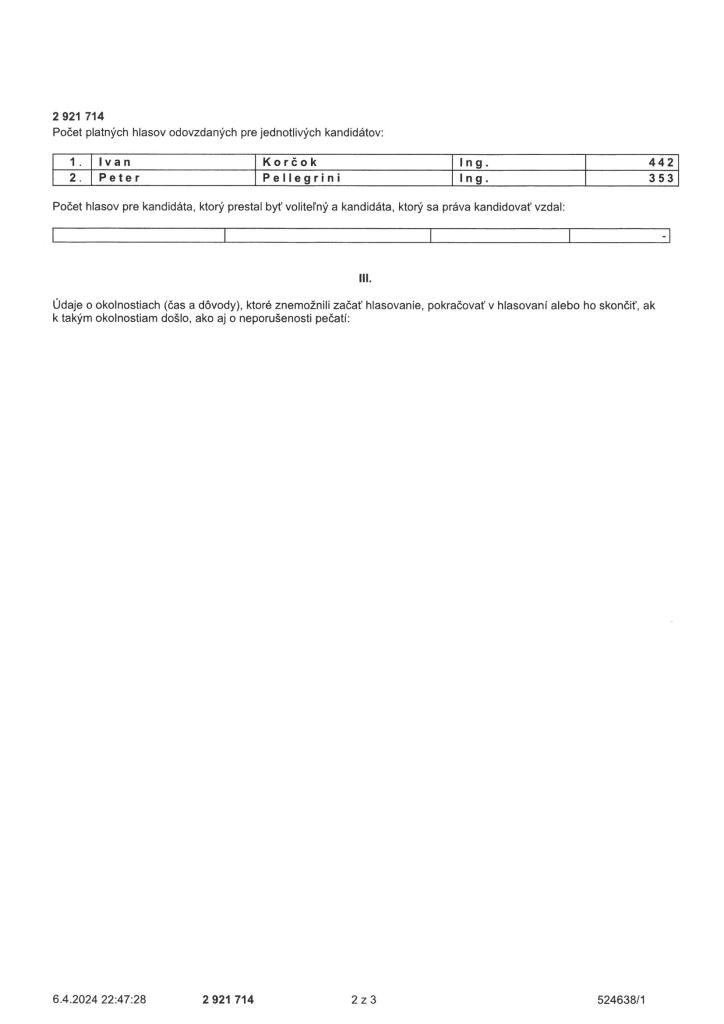 2 921 714
Počet platných hlasov odovzdaných pre jednotlivých kandidátov:

| 1. | Ivan | Korčok | Ing. | 442 |
|---|---|---|---|---|
| 2. | Peter | Pellegrini | Ing. | 353 |

Počet hlasov pre kandidáta, ktorý prestal byť voliteľný a kandidáta, ktorý sa práva kandidovať vzdal:

| | | | - |
|---|---|---|---|

III.

Údaje o okolnostiach (čas a dôvody), ktoré znemožnili začať hlasovanie, pokračovať v hlasovaní alebo ho skončiť, ak k takým okolnostiam došlo, ako aj o neporušenosti pečatí:

6.4.2024 22:47:28 2 921 714 2 z 3 524638/1